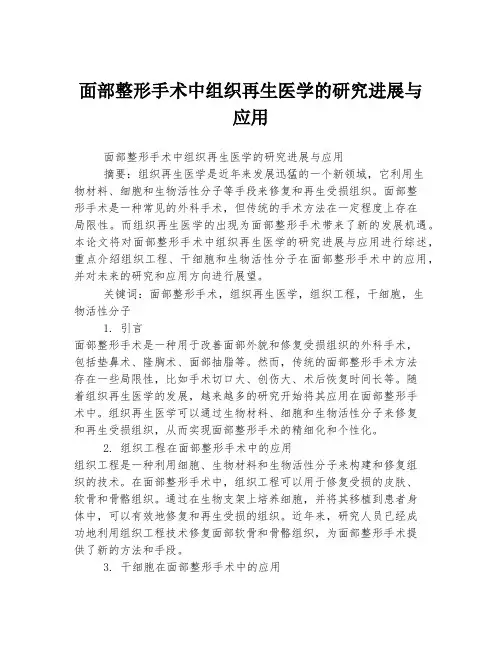 面部整形手术中组织再生医学的研究进展与应用

面部整形手术中组织再生医学的研究进展与应用

摘要：组织再生医学是近年来发展迅猛的一个新领域，它利用生物材料、细胞和生物活性分子等手段来修复和再生受损组织。面部整形手术是一种常见的外科手术，但传统的手术方法在一定程度上存在局限性。而组织再生医学的出现为面部整形手术带来了新的发展机遇。本论文将对面部整形手术中组织再生医学的研究进展与应用进行综述，重点介绍组织工程、干细胞和生物活性分子在面部整形手术中的应用，并对未来的研究和应用方向进行展望。

关键词：面部整形手术，组织再生医学，组织工程，干细胞，生物活性分子

1. 引言

面部整形手术是一种用于改善面部外貌和修复受损组织的外科手术，包括垫鼻术、隆胸术、面部抽脂等。然而，传统的面部整形手术方法存在一些局限性，比如手术切口大、创伤大、术后恢复时间长等。随着组织再生医学的发展，越来越多的研究开始将其应用在面部整形手术中。组织再生医学可以通过生物材料、细胞和生物活性分子来修复和再生受损组织，从而实现面部整形手术的精细化和个性化。

2. 组织工程在面部整形手术中的应用

组织工程是一种利用细胞、生物材料和生物活性分子来构建和修复组织的技术。在面部整形手术中，组织工程可以用于修复受损的皮肤、软骨和骨骼组织。通过在生物支架上培养细胞，并将其移植到患者身体中，可以有效地修复和再生受损的组织。近年来，研究人员已经成功地利用组织工程技术修复面部软骨和骨骼组织，为面部整形手术提供了新的方法和手段。

3. 干细胞在面部整形手术中的应用